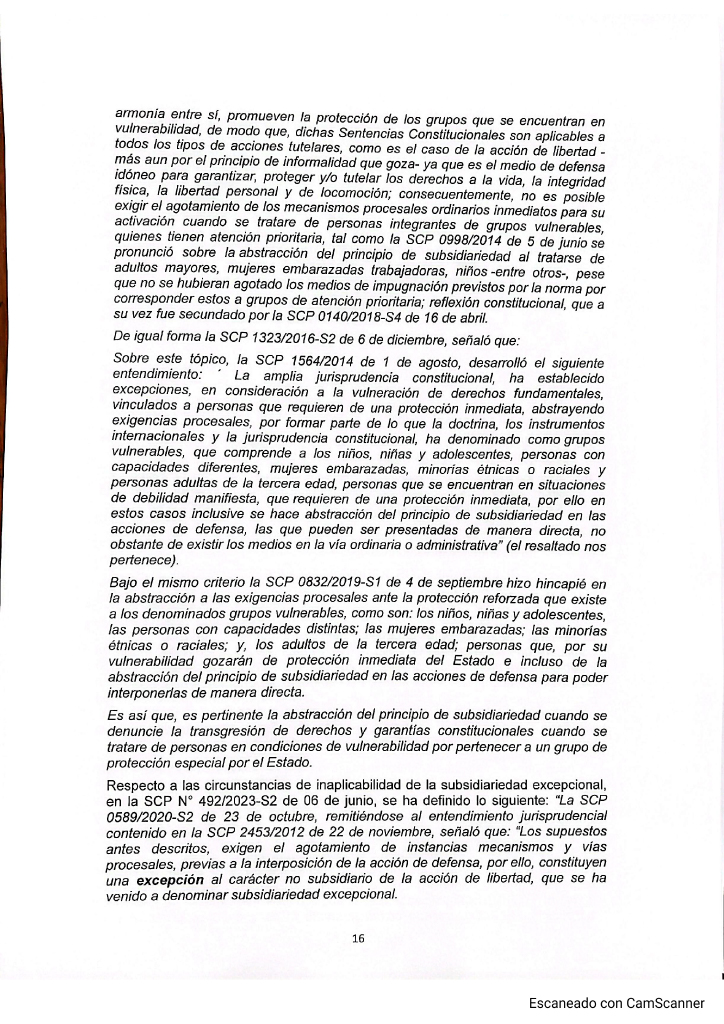 armonía entre sí, promueven la protección de los grupos que se encuentran en vulnerabilidad, de modo que, dichas Sentencias Constitucionales son aplicables a todos los tipos de acciones tutelares, como es el caso de la acción de libertad - más aun por el principio de informalidad que goza- ya que es el medio de defensa idóneo para garantizar, proteger y/o tutelar los derechos a la vida, la integridad física, la libertad personal y de locomoción; consecuentemente, no es posible exigir el agotamiento de los mecanismos procesales ordinarios inmediatos para su activación cuando se tratare de personas integrantes de grupos vulnerables, quienes tienen atención prioritaria, tal como la SCP 0998/2014 de 5 de junio se pronunció sobre la abstracción del principio de subsidiariedad al tratarse de adultos mayores, mujeres embarazadas trabajadoras, niños -entre otros-, pese que no se hubieran agotado los medios de impugnación previstos por la norma por corresponder estos a grupos de atención prioritaria; reflexión constitucional, que a su vez fue secundado por la SCP 0140/2018-S4 de 16 de abril.

De igual forma la SCP 1323/2016-S2 de 6 de diciembre, señaló que:

Sobre este tópico, la SCP 1564/2014 de 1 de agosto, desarrolló el siguiente entendimiento: ´ La amplia jurisprudencia constitucional, ha establecido excepciones, en consideración a la vulneración de derechos fundamentales, vinculados a personas que requieren de una protección inmediata, abstrayendo exigencias procesales, por formar parte de lo que la doctrina, los instrumentos internacionales y la jurisprudencia constitucional, ha denominado como grupos vulnerables, que comprende a los niños, niñas y adolescentes, personas con capacidades diferentes, mujeres embarazadas, minorías étnicas o raciales y personas adultas de la tercera edad, personas que se encuentran en situaciones de debilidad manifiesta, que requieren de una protección inmediata, por ello en estos casos inclusive se hace abstracción del principio de subsidiariedad en las acciones de defensa, las que pueden ser presentadas de manera directa, no obstante de existir los medios en la vía ordinaria o administrativa" (el resaltado nos pertenece).

Bajo el mismo criterio la SCP 0832/2019-S1 de 4 de septiembre hizo hincapié en la abstracción a las exigencias procesales ante la protección reforzada que existe a los denominados grupos vulnerables, como son: los niños, niñas y adolescentes, las personas con capacidades distintas; las mujeres embarazadas; las minorías étnicas o raciales; y, los adultos de la tercera edad; personas que, por su vulnerabilidad gozarán de protección inmediata del Estado e incluso de la abstracción del principio de subsidiariedad en las acciones de defensa para poder interponerlas de manera directa.

Es así que, es pertinente la abstracción del principio de subsidiariedad cuando se denuncie la transgresión de derechos y garantías constitucionales cuando se tratare de personas en condiciones de vulnerabilidad por pertenecer a un grupo de protección especial por el Estado.

Respecto a las circunstancias de inaplicabilidad de la subsidiariedad excepcional, en la SCP N° 492/2023-S2 de 06 de junio, se ha definido lo siguiente: "La SCP 0589/2020-S2 de 23 de octubre, remitiéndose al entendimiento jurisprudencial contenido en la SCP 2453/2012 de 22 de noviembre, señaló que: "Los supuestos antes descritos, exigen el agotamiento de instancias mecanismos y vías procesales, previas a la interposición de la acción de defensa, por ello, constituyen una **excepción** al carácter no subsidiario de la acción de libertad, que se ha venido a denominar subsidiariedad excepcional.

16

Escaneado con CamScanner